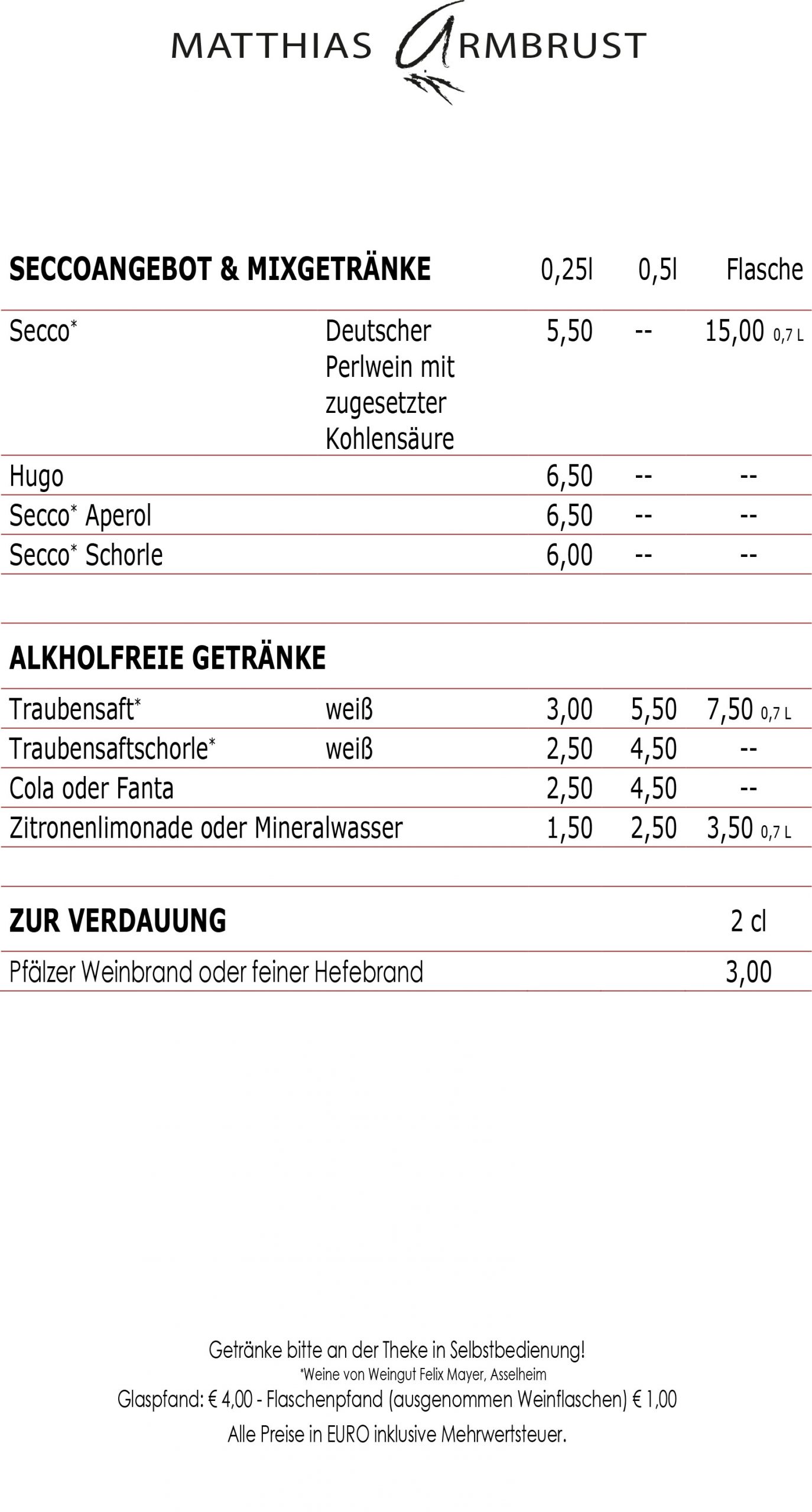 MATTHIAS ARMBRUST

| SECCOANGEBOT & MIXGETRÄNKE | | 0,25l | 0,5l | Flasche |
|---|---|---|---|---|
| Secco* | Deutscher Perlwein mit zugesetzter Kohlensäure | 5,50 | -- | 15,00 0,7 L |
| Hugo | | 6,50 | -- | -- |
| Secco* Aperol | | 6,50 | -- | -- |
| Secco* Schorle | | 6,00 | -- | -- |

| ALKHOLFREIE GETRÄNKE | | | | |
|---|---|---|---|---|
| Traubensaft* | weiß | 3,00 | 5,50 | 7,50 0,7 L |
| Traubensaftschorle* | weiß | 2,50 | 4,50 | -- |
| Cola oder Fanta | | 2,50 | 4,50 | -- |
| Zitronenlimonade oder Mineralwasser | | 1,50 | 2,50 | 3,50 0,7 L |

| ZUR VERDAUUNG | 2 cl |
|---|---|
| Pfälzer Weinbrand oder feiner Hefebrand | 3,00 |

Getränke bitte an der Theke in Selbstbedienung!
*Weine von Weingut Felix Mayer, Asselheim
Glaspfand: € 4,00 - Flaschenpfand (ausgenommen Weinflaschen) € 1,00
Alle Preise in EURO inklusive Mehrwertsteuer.